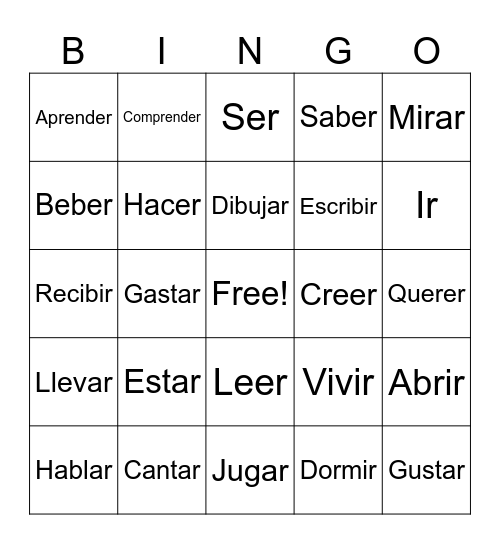 | B | I | N | G | O |
|---|---|---|---|---|
| Aprender | Comprender | Ser | Saber | Mirar |
| Beber | Hacer | Dibujar | Escribir | Ir |
| Recibir | Gastar | Free! | Creer | Querer |
| Llevar | Estar | Leer | Vivir | Abrir |
| Hablar | Cantar | Jugar | Dormir | Gustar |